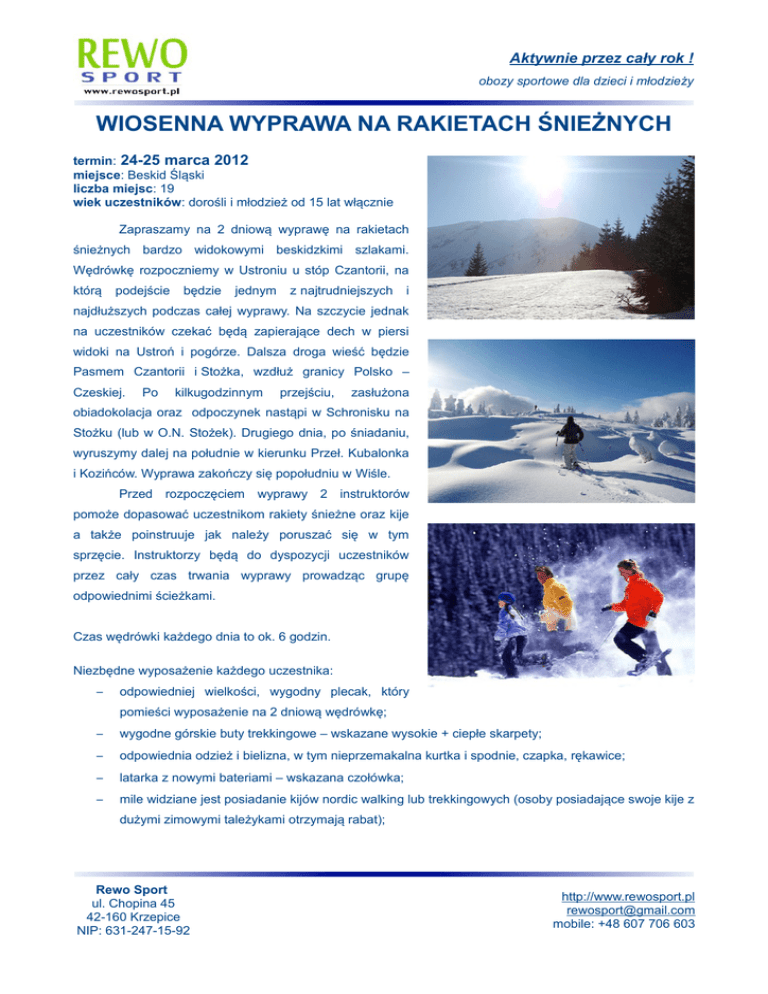 REWO
SPORT
www.rewosport.pl

Aktywnie przez cały rok !
obozy sportowe dla dzieci i młodzieży

WIOSENNA WYPRAWA NA RAKIETACH ŚNIEŻNYCH

termin: 24-25 marca 2012
miejsce: Beskid Śląski
liczba miejsc: 19
wiek uczestników: dorośli i młodzież od 15 lat włącznie

Zapraszamy na 2 dniową wyprawę na rakietach śnieżnych bardzo widokowymi beskidzkimi szlakami. Wędrówkę rozpoczniemy w Ustroniu u stóp Czantorii, na którą podejście będzie jednym z najtrudniejszych i najdłuższych podczas całej wyprawy. Na szczycie jednak na uczestników czekać będą zapierające dech w piersi widoki na Ustroń i pogórze. Dalsza droga wieść będzie Pasmem Czantorii i Stożka, wzdłuż granicy Polsko – Czeskiej. Po kilkugodzinnym przejściu, zasłużona obiadokolacja oraz odpoczynek nastąpi w Schronisku na Stożku (lub w O.N. Stożek). Drugiego dnia, po śniadaniu, wyruszymy dalej na południe w kierunku Przeł. Kubalonka i Kozińców. Wyprawa zakończy się popołudniu w Wiśle.

Przed rozpoczęciem wyprawy 2 instruktorów pomoże dopasować uczestnikom rakiety śnieżne oraz kije a także poinstruuje jak należy poruszać się w tym sprzęcie. Instruktorzy będą do dyspozycji uczestników przez cały czas trwania wyprawy prowadząc grupę odpowiednimi ścieżkami.

Czas wędrówki każdego dnia to ok. 6 godzin.

Niezbędne wyposażenie każdego uczestnika:
– odpowiedniej wielkości, wygodny plecak, który pomieści wyposażenie na 2 dniową wędrówkę;
– wygodne górskie buty trekkingowe – wskazane wysokie + ciepłe skarpety;
– odpowiednia odzież i bielizna, w tym nieprzemakalna kurtka i spodnie, czapka, rękawice;
– latarka z nowymi bateriami – wskazana czołówka;
– mile widziane jest posiadanie kijów nordic walking lub trekkingowych (osoby posiadające swoje kije z dużymi zimowymi talerzykami otrzymają rabat);

Rewo Sport
ul. Chopina 45
42-160 Krzepice
NIP: 631-247-15-92

http://www.rewosport.pl
rewosport@gmail.com
mobile: +48 607 706 603